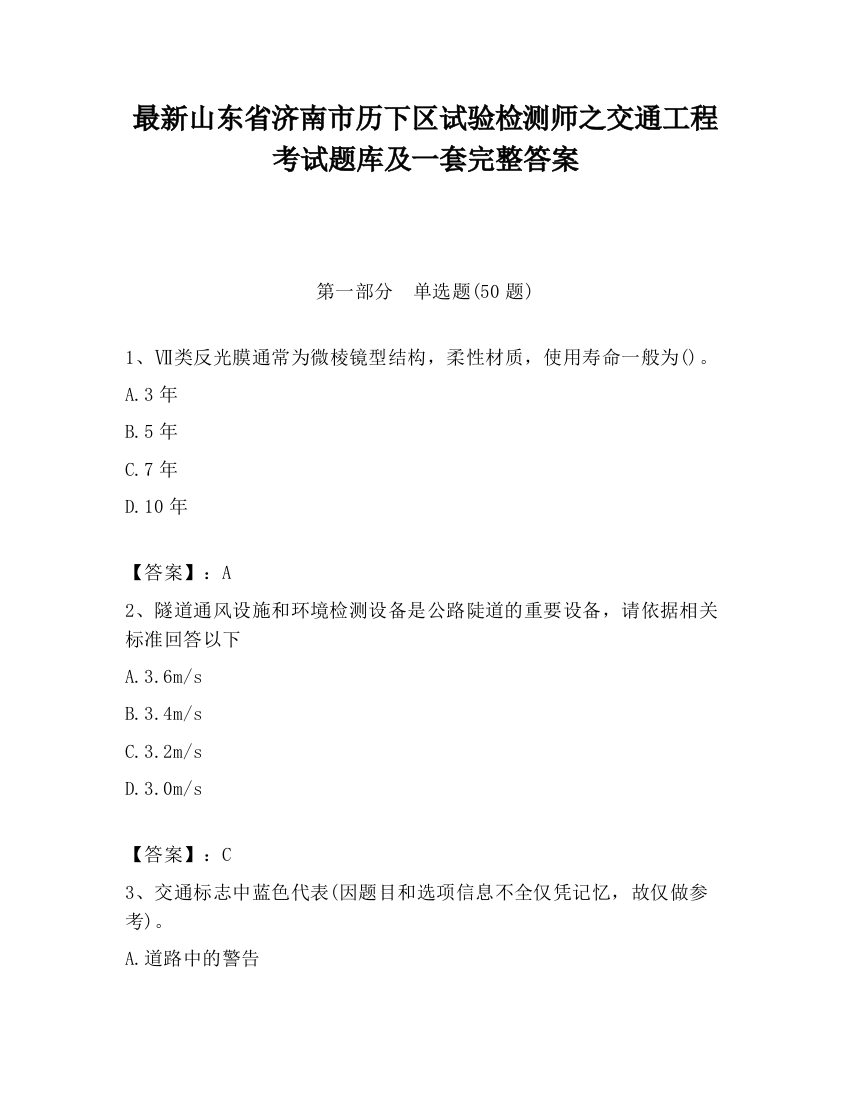 最新山东省济南市历下区试验检测师之交通工程考试题库及一套完整答案

第一部分 单选题(50 题)

1、Ⅶ类反光膜通常为微棱镜型结构，柔性材质，使用寿命一般为()。

A.3 年

B.5 年

C.7 年

D.10 年

【答案】：A

2、隧道通风设施和环境检测设备是公路陡道的重要设备，请依据相关标准回答以下

A.3.6m/s

B.3.4m/s

C.3.2m/s

D.3.0m/s

【答案】：C

3、交通标志中蓝色代表(因题目和选项信息不全仅凭记忆，故仅做参考)。

A.道路中的警告